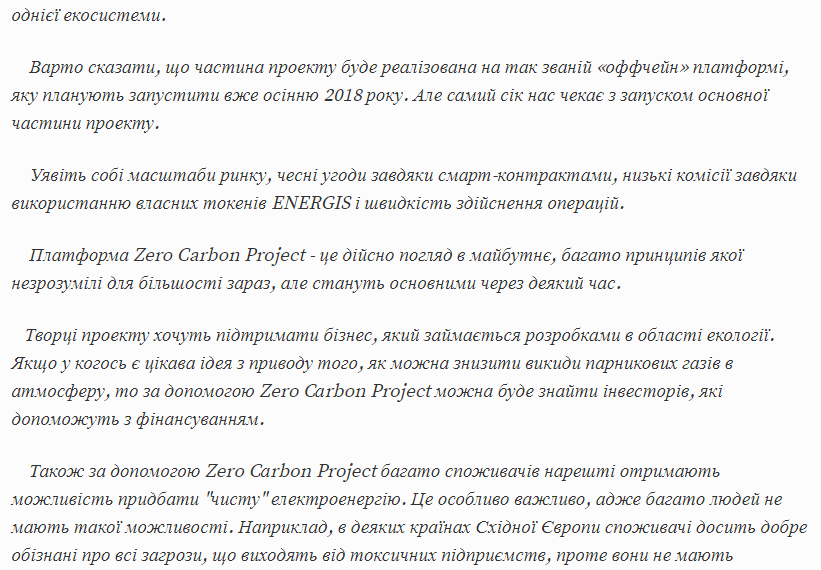 однієї екосистеми.

Варто сказати, що частина проекту буде реалізована на так званій «оффчейн» платформі, яку планують запустити вже осінню 2018 року. Але самий сік нас чекає з запуском основної частини проекту.

Уявіть собі масштаби ринку, чесні угоди завдяки смарт-контрактами, низькі комісії завдяки використанню власних токенів ENERGIS і швидкість здійснення операцій.

Платформа Zero Carbon Project - це дійсно погляд в майбутнє, багато принципів якої незрозумілі для більшості зараз, але стануть основними через деякий час.

Творці проекту хочуть підтримати бізнес, який займається розробками в області екології. Якщо у когось є цікава ідея з приводу того, як можна знизити викиди парникових газів в атмосферу, то за допомогою Zero Carbon Project можна буде знайти інвесторів, які допоможуть з фінансуванням.

Також за допомогою Zero Carbon Project багато споживачів нарешті отримають можливість придбати "чисту" електроенергію. Це особливо важливо, адже багато людей не мають такої можливості. Наприклад, в деяких країнах Східної Європи споживачі досить добре обізнані про всі загрози, що виходять від токсичних підприємств, проте вони не мають